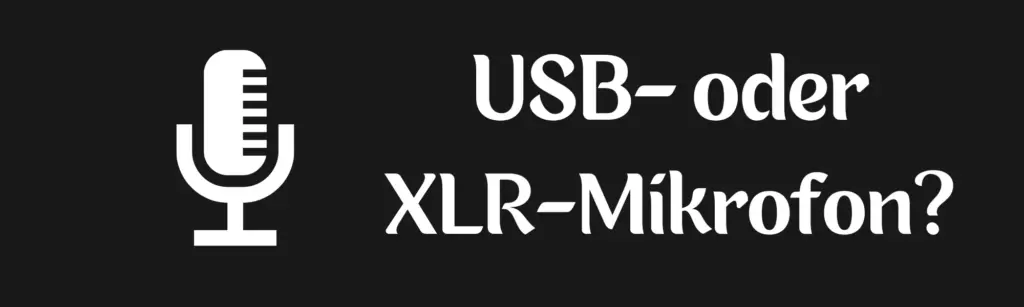 USB- oder XLR-Mikrofon?